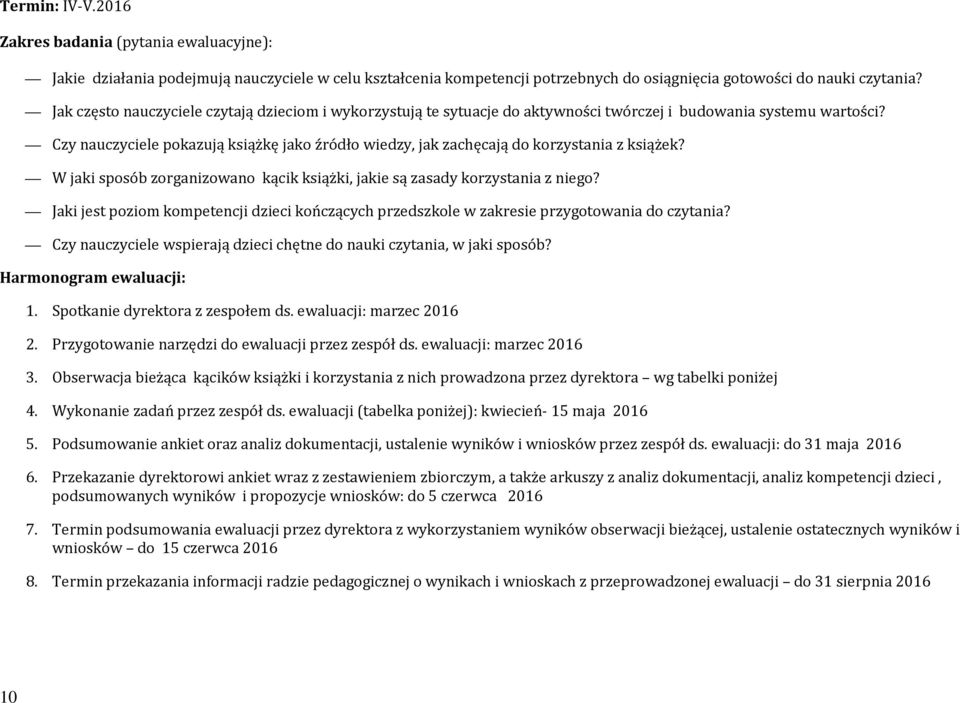 Termin: IV-V.2016

Zakres badania (pytania ewaluacyjne):

— Jakie działania podejmują nauczyciele w celu kształcenia kompetencji potrzebnych do osiągnięcia gotowości do nauki czytania?

— Jak często nauczyciele czytają dzieciom i wykorzystują te sytuacje do aktywności twórczej i budowania systemu wartości?

— Czy nauczyciele pokazują książkę jako źródło wiedzy, jak zachęcają do korzystania z książek?

— W jaki sposób zorganizowano kącik książki, jakie są zasady korzystania z niego?

— Jaki jest poziom kompetencji dzieci kończących przedszkole w zakresie przygotowania do czytania?

— Czy nauczyciele wspierają dzieci chętne do nauki czytania, w jaki sposób?

Harmonogram ewaluacji:

1. Spotkanie dyrektora z zespołem ds. ewaluacji: marzec 2016

2. Przygotowanie narzędzi do ewaluacji przez zespół ds. ewaluacji: marzec 2016

3. Obserwacja bieżąca kącików książki i korzystania z nich prowadzona przez dyrektora – wg tabelki poniżej

4. Wykonanie zadań przez zespół ds. ewaluacji (tabelka poniżej): kwiecień- 15 maja 2016

5. Podsumowanie ankiet oraz analiz dokumentacji, ustalenie wyników i wniosków przez zespół ds. ewaluacji: do 31 maja 2016

6. Przekazanie dyrektorowi ankiet wraz z zestawieniem zbiorczym, a także arkuszy z analiz dokumentacji, analiz kompetencji dzieci , podsumowanych wyników i propozycje wniosków: do 5 czerwca 2016

7. Termin podsumowania ewaluacji przez dyrektora z wykorzystaniem wyników obserwacji bieżącej, ustalenie ostatecznych wyników i wniosków – do 15 czerwca 2016

8. Termin przekazania informacji radzie pedagogicznej o wynikach i wnioskach z przeprowadzonej ewaluacji – do 31 sierpnia 2016

10